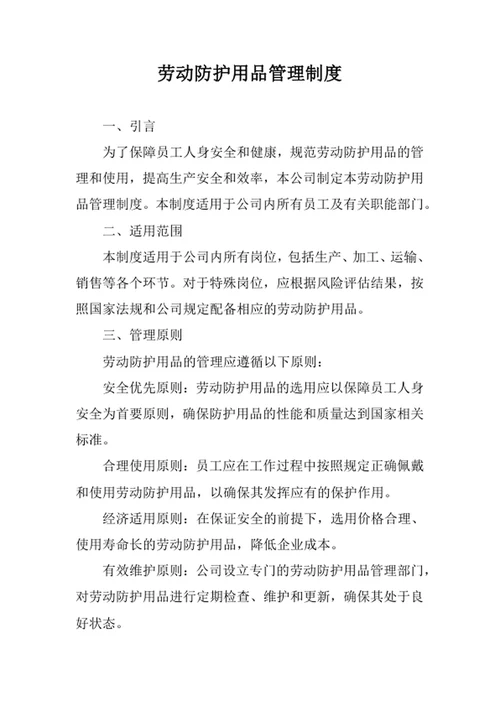 劳动防护用品管理制度

一、引言

为了保障员工人身安全和健康，规范劳动防护用品的管理和使用，提高生产安全和效率，本公司制定本劳动防护用品管理制度。本制度适用于公司内所有员工及有关职能部门。

二、适用范围

本制度适用于公司内所有岗位，包括生产、加工、运输、销售等各个环节。对于特殊岗位，应根据风险评估结果，按照国家法规和公司规定配备相应的劳动防护用品。

三、管理原则

劳动防护用品的管理应遵循以下原则：

安全优先原则：劳动防护用品的选用应以保障员工人身安全为首要原则，确保防护用品的性能和质量达到国家相关标准。

合理使用原则：员工应在工作过程中按照规定正确佩戴和使用劳动防护用品，以确保其发挥应有的保护作用。

经济适用原则：在保证安全的前提下，选用价格合理、使用寿命长的劳动防护用品，降低企业成本。

有效维护原则：公司设立专门的劳动防护用品管理部门，对劳动防护用品进行定期检查、维护和更新，确保其处于良好状态。